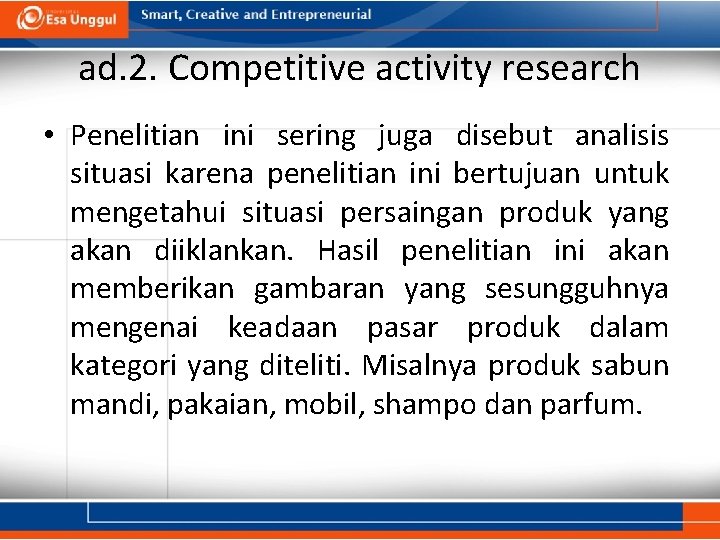 Esa Unggul

Smart, Creative and Entrepreneurial

ad.2. Competitive activity research

• Penelitian ini sering juga disebut analisis situasi karena penelitian ini bertujuan untuk mengetahui situasi persaingan produk yang akan diiklankan. Hasil penelitian ini akan memberikan gambaran yang sesungguhnya mengenai keadaan pasar produk dalam kategori yang diteliti. Misalnya produk sabun mandi, pakaian, mobil, shampo dan parfum.